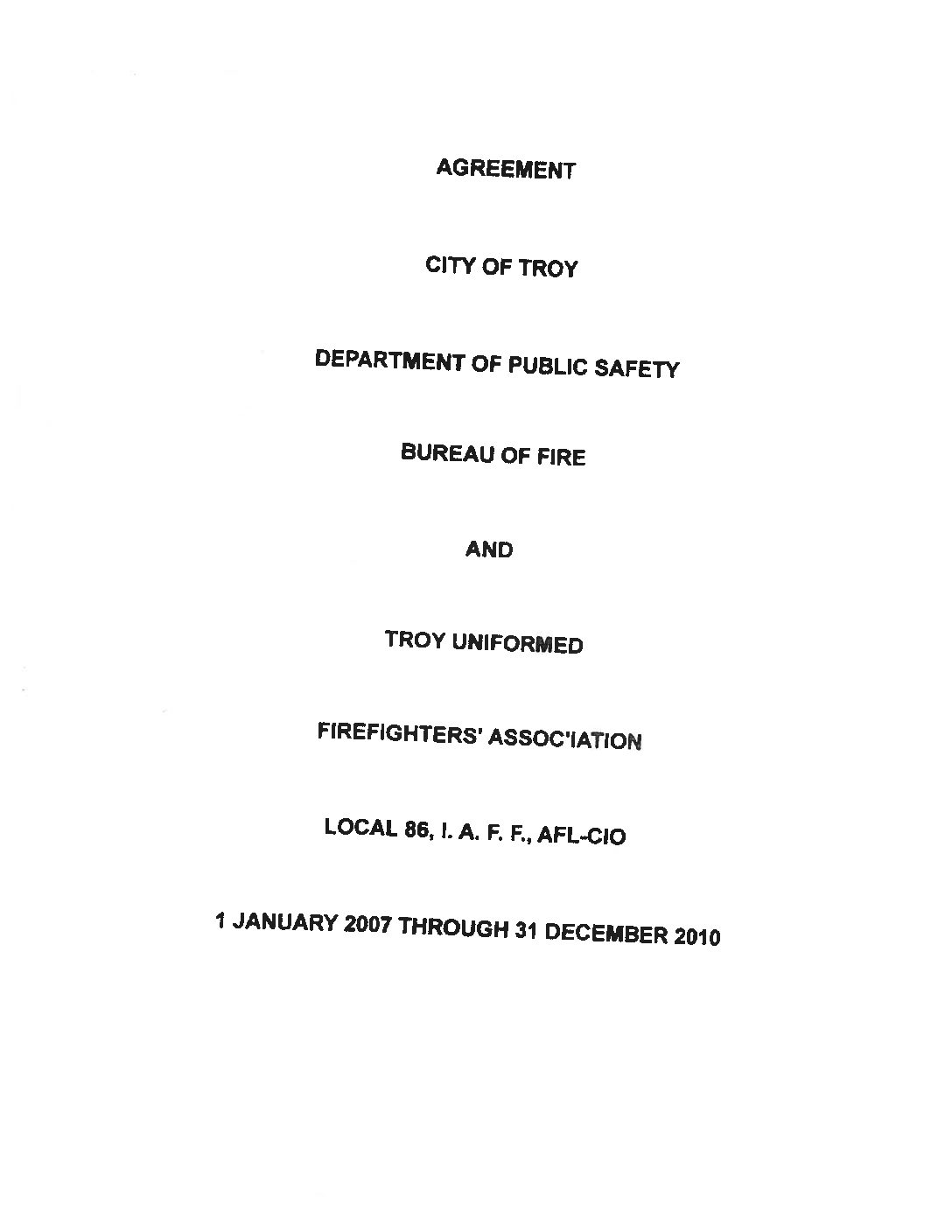 AGREEMENT

CITY OF TROY

DEPARTMENT OF PUBLIC SAFETY

BUREAU OF FIRE

AND

TROY UNIFORMED

FIREFIGHTERS' ASSOC'IATION

LOCAL 86, I. A. F. F., AFL-CIO

1 JANUARY 2007 THROUGH 31 DECEMBER 2010